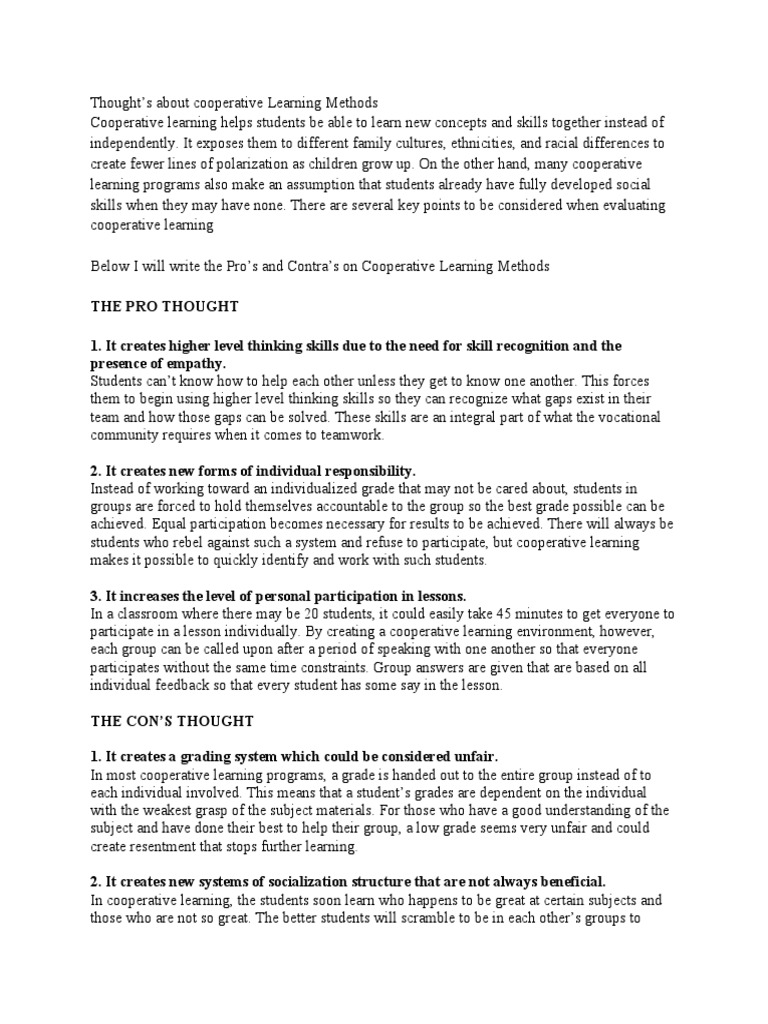 Thought's about cooperative Learning Methods
Cooperative learning helps students be able to learn new concepts and skills together instead of independently. It exposes them to different family cultures, ethnicities, and racial differences to create fewer lines of polarization as children grow up. On the other hand, many cooperative learning programs also make an assumption that students already have fully developed social skills when they may have none. There are several key points to be considered when evaluating cooperative learning

Below I will write the Pro's and Contra's on Cooperative Learning Methods

THE PRO THOUGHT

1. It creates higher level thinking skills due to the need for skill recognition and the presence of empathy.
Students can't know how to help each other unless they get to know one another. This forces them to begin using higher level thinking skills so they can recognize what gaps exist in their team and how those gaps can be solved. These skills are an integral part of what the vocational community requires when it comes to teamwork.

2. It creates new forms of individual responsibility.
Instead of working toward an individualized grade that may not be cared about, students in groups are forced to hold themselves accountable to the group so the best grade possible can be achieved. Equal participation becomes necessary for results to be achieved. There will always be students who rebel against such a system and refuse to participate, but cooperative learning makes it possible to quickly identify and work with such students.

3. It increases the level of personal participation in lessons.
In a classroom where there may be 20 students, it could easily take 45 minutes to get everyone to participate in a lesson individually. By creating a cooperative learning environment, however, each group can be called upon after a period of speaking with one another so that everyone participates without the same time constraints. Group answers are given that are based on all individual feedback so that every student has some say in the lesson.

THE CON'S THOUGHT

1. It creates a grading system which could be considered unfair.
In most cooperative learning programs, a grade is handed out to the entire group instead of to each individual involved. This means that a student's grades are dependent on the individual with the weakest grasp of the subject materials. For those who have a good understanding of the subject and have done their best to help their group, a low grade seems very unfair and could create resentment that stops further learning.

2. It creates new systems of socialization structure that are not always beneficial.
In cooperative learning, the students soon learn who happens to be great at certain subjects and those who are not so great. The better students will scramble to be in each other's groups to